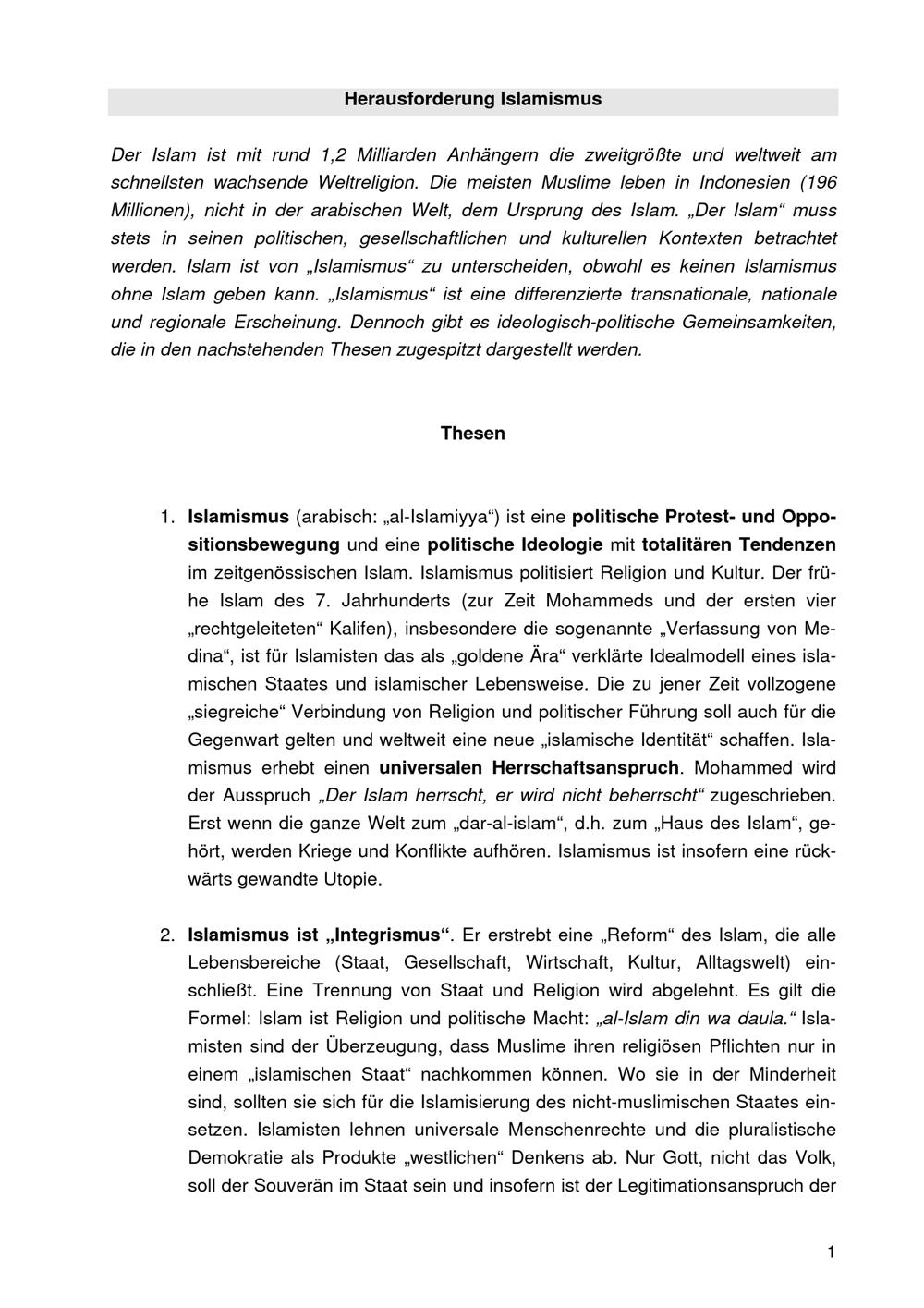 Herausforderung Islamismus

Der Islam ist mit rund 1,2 Milliarden Anhängern die zweitgrößte und weltweit am schnellsten wachsende Weltreligion. Die meisten Muslime leben in Indonesien (196 Millionen), nicht in der arabischen Welt, dem Ursprung des Islam. „Der Islam“ muss stets in seinen politischen, gesellschaftlichen und kulturellen Kontexten betrachtet werden. Islam ist von „Islamismus“ zu unterscheiden, obwohl es keinen Islamismus ohne Islam geben kann. „Islamismus“ ist eine differenzierte transnationale, nationale und regionale Erscheinung. Dennoch gibt es ideologisch-politische Gemeinsamkeiten, die in den nachstehenden Thesen zugespitzt dargestellt werden.

Thesen

1. Islamismus (arabisch: „al-Islamiyya“) ist eine politische Protest- und Oppositionsbewegung und eine politische Ideologie mit totalitären Tendenzen im zeitgenössischen Islam. Islamismus politisiert Religion und Kultur. Der frühe Islam des 7. Jahrhunderts (zur Zeit Mohammeds und der ersten vier „rechtgeleiteten“ Kalifen), insbesondere die sogenannte „Verfassung von Medina“, ist für Islamisten das als „goldene Ära“ verklärte Idealmodell eines islamischen Staates und islamischer Lebensweise. Die zu jener Zeit vollzogene „siegreiche“ Verbindung von Religion und politischer Führung soll auch für die Gegenwart gelten und weltweit eine neue „islamische Identität“ schaffen. Islamismus erhebt einen universalen Herrschaftsanspruch. Mohammed wird der Ausspruch „Der Islam herrscht, er wird nicht beherrscht“ zugeschrieben. Erst wenn die ganze Welt zum „dar-al-islam“, d.h. zum „Haus des Islam“, gehört, werden Kriege und Konflikte aufhören. Islamismus ist insofern eine rückwärts gewandte Utopie.

2. Islamismus ist „Integrismus“. Er erstrebt eine „Reform“ des Islam, die alle Lebensbereiche (Staat, Gesellschaft, Wirtschaft, Kultur, Alltagswelt) einschließt. Eine Trennung von Staat und Religion wird abgelehnt. Es gilt die Formel: Islam ist Religion und politische Macht: „al-Islam din wa daula.“ Islamisten sind der Überzeugung, dass Muslime ihren religiösen Pflichten nur in einem „islamischen Staat“ nachkommen können. Wo sie in der Minderheit sind, sollten sie sich für die Islamisierung des nicht-muslimischen Staates einsetzen. Islamisten lehnen universale Menschenrechte und die pluralistische Demokratie als Produkte „westlichen“ Denkens ab. Nur Gott, nicht das Volk, soll der Souverän im Staat sein und insofern ist der Legitimationsanspruch der

1